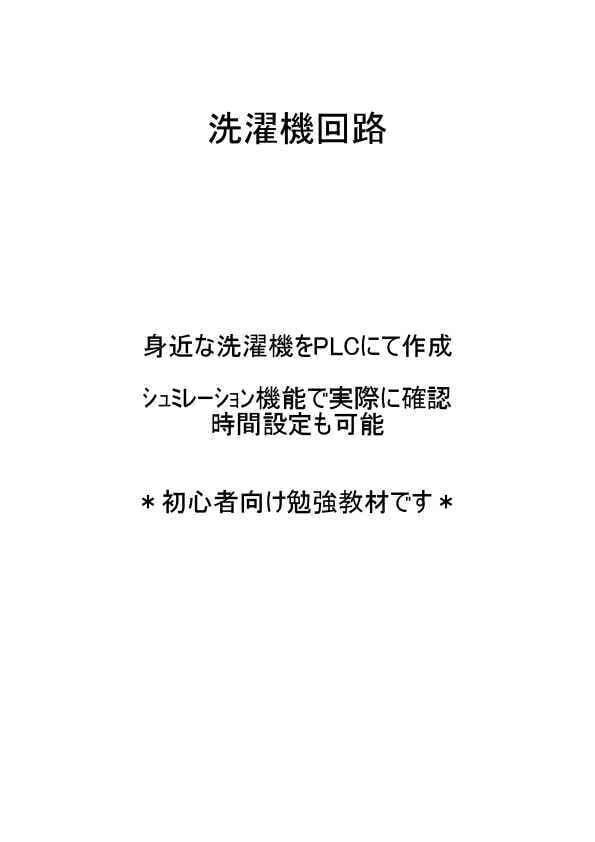 洗濯機回路

身近な洗濯機をPLCにて作成

シュミレーション機能で実際に確認
時間設定も可能

＊初心者向け勉強教材です＊